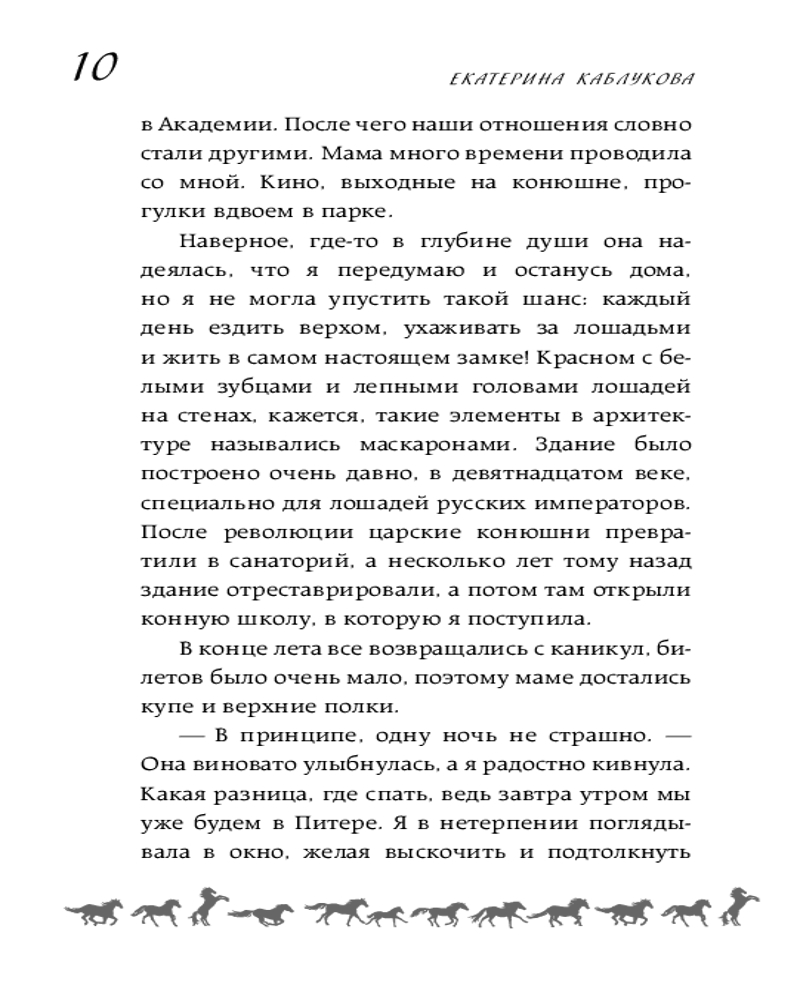 10

ЕКАТЕРИНА КАБЛУКОВА

в Академии. После чего наши отношения словно стали другими. Мама много времени проводила со мной. Кино, выходные на конюшне, прогулки вдвоем в парке.

Наверное, где-то в глубине души она надеялась, что я передумаю и останусь дома, но я не могла упустить такой шанс: каждый день ездить верхом, ухаживать за лошадьми и жить в самом настоящем замке! Красном с белыми зубцами и лепными головами лошадей на стенах, кажется, такие элементы в архитектуре назывались маскаронами. Здание было построено очень давно, в девятнадцатом веке, специально для лошадей русских императоров. После революции царские конюшни превратили в санаторий, а несколько лет тому назад здание отреставрировали, а потом там открыли конную школу, в которую я поступила.

В конце лета все возвращались с каникул, билетов было очень мало, поэтому маме достались купе и верхние полки.

— В принципе, одну ночь не страшно. — Она виновато улыбнулась, а я радостно кивнула. Какая разница, где спать, ведь завтра утром мы уже будем в Питере. Я в нетерпении поглядывала в окно, желая выскочить и подтолкнуть